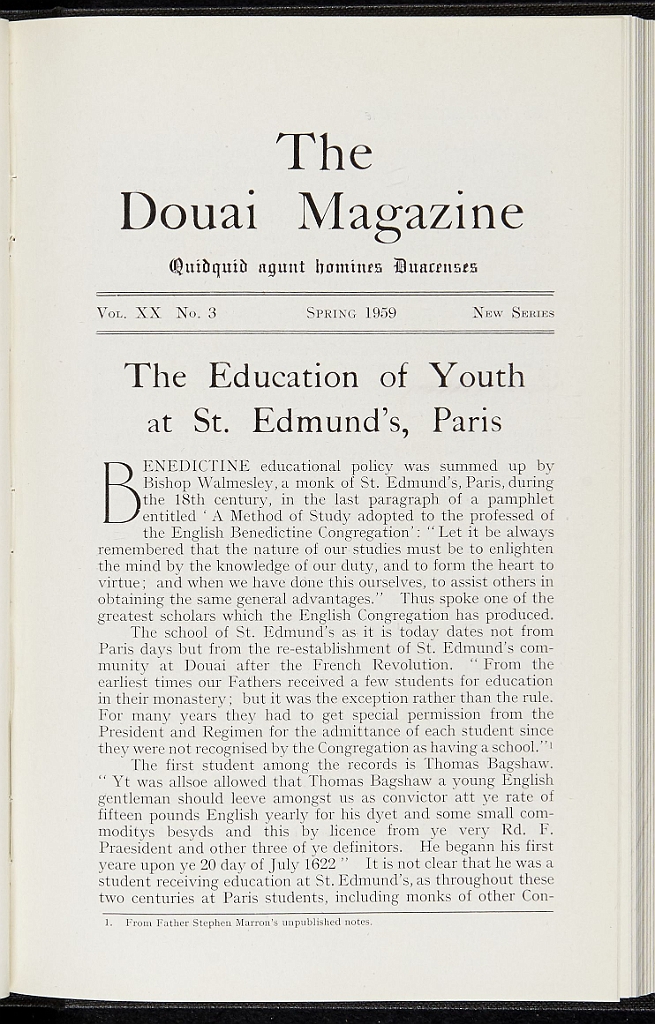 The Douai Magazine

Quidquid agunt homines Duacenses

Vol. XX No. 3 Spring 1959 New Series

The Education of Youth at St. Edmund's, Paris

BENEDICTINE educational policy was summed up by Bishop Walmesley, a monk of St. Edmund's, Paris, during the 18th century, in the last paragraph of a pamphlet entitled 'A Method of Study adopted to the professed of the English Benedictine Congregation': "Let it be always remembered that the nature of our studies must be to enlighten the mind by the knowledge of our duty, and to form the heart to virtue; and when we have done this ourselves, to assist others in obtaining the same general advantages." Thus spoke one of the greatest scholars which the English Congregation has produced.

The school of St. Edmund's as it is today dates not from Paris days but from the re-establishment of St. Edmund's community at Douai after the French Revolution. "From the earliest times our Fathers received a few students for education in their monastery; but it was the exception rather than the rule. For many years they had to get special permission from the President and Regimen for the admittance of each student since they were not recognised by the Congregation as having a school."$^{1}$

The first student among the records is Thomas Bagshaw. "Yt was allsoe allowed that Thomas Bagshaw a young English gentleman should leeve amongst us as convictor att ye rate of fifteen pounds English yearly for his dyet and some small commoditys besyds and this by licence from ye very Rd. F. Praesident and other three of ye definitors. He begann his first yeare upon ye 20 day of July 1622" It is not clear that he was a student receiving education at St. Edmund's, as throughout these two centuries at Paris students, including monks of other Con-

1. From Father Stephen Marron's unpublished notes.